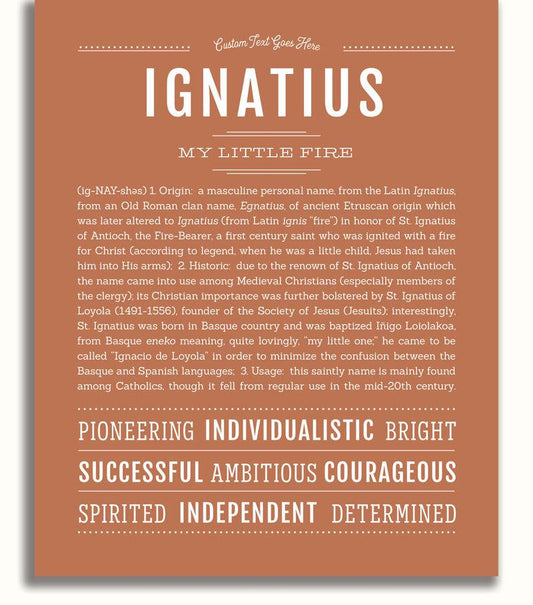 Custom Text Goes Here

IGNATIUS

MY LITTLE FIRE

(ig-NAY-shəs) 1. Origin: a masculine personal name, from the Latin Ignatius, from an Old Roman clan name, Egnatius, of ancient Etruscan origin which was later altered to Ignatius (from Latin ignis "fire") in honor of St. Ignatius of Antioch, the Fire-Bearer, a first century saint who was ignited with a fire for Christ (according to legend, when he was a little child, Jesus had taken him into His arms); 2. Historic: due to the renown of St. Ignatius of Antioch, the name came into use among Medieval Christians (especially members of the clergy); its Christian importance was further bolstered by St. Ignatius of Loyola (1491-1556), founder of the Society of Jesus (Jesuits); interestingly, St. Ignatius was born in Basque country and was baptized Iñigo Loiolakoa, from Basque eneko meaning, quite lovingly, "my little one;" he came to be called "Ignacio de Loyola" in order to minimize the confusion between the Basque and Spanish languages; 3. Usage: this saintly name is mainly found among Catholics, though it fell from regular use in the mid-20th century.

PIONEERING INDIVIDUALISTIC BRIGHT

SUCCESSFUL AMBITIOUS COURAGEOUS

SPIRITED INDEPENDENT DETERMINED